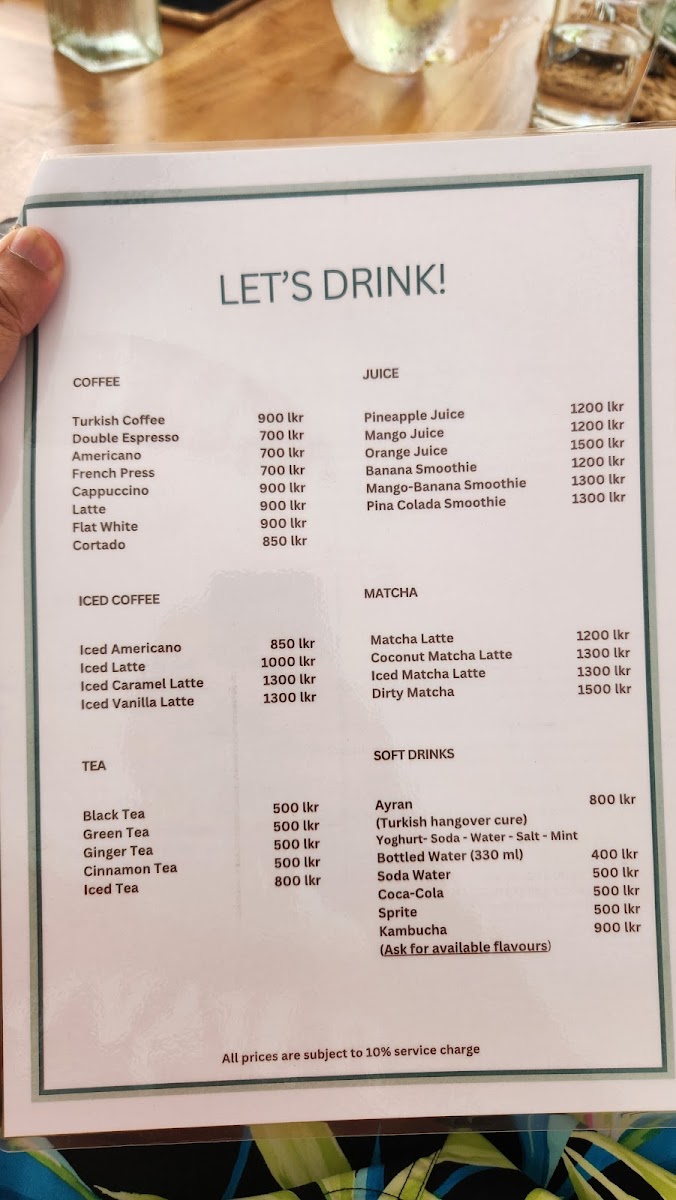 LET'S DRINK!

COFFEE

Turkish Coffee 900 lkr
Double Espresso 700 lkr
Americano 700 lkr
French Press 700 lkr
Cappuccino 900 lkr
Latte 900 lkr
Flat White 900 lkr
Cortado 850 lkr

ICED COFFEE

Iced Americano 850 lkr
Iced Latte 1000 lkr
Iced Caramel Latte 1300 lkr
Iced Vanilla Latte 1300 lkr

TEA

Black Tea 500 lkr
Green Tea 500 lkr
Ginger Tea 500 lkr
Cinnamon Tea 500 lkr
Iced Tea 800 lkr

JUICE

Pineapple Juice 1200 lkr
Mango Juice 1200 lkr
Orange Juice 1500 lkr
Banana Smoothie 1200 lkr
Mango-Banana Smoothie 1300 lkr
Pina Colada Smoothie 1300 lkr

MATCHA

Matcha Latte 1200 lkr
Coconut Matcha Latte 1300 lkr
Iced Matcha Latte 1300 lkr
Dirty Matcha 1500 lkr

SOFT DRINKS

Ayran 800 lkr
(Turkish hangover cure)
Yoghurt- Soda - Water - Salt - Mint
Bottled Water (330 ml) 400 lkr
Soda Water 500 lkr
Coca-Cola 500 lkr
Sprite 500 lkr
Kambucha 900 lkr
(Ask for available flavours)

All prices are subject to 10% service charge